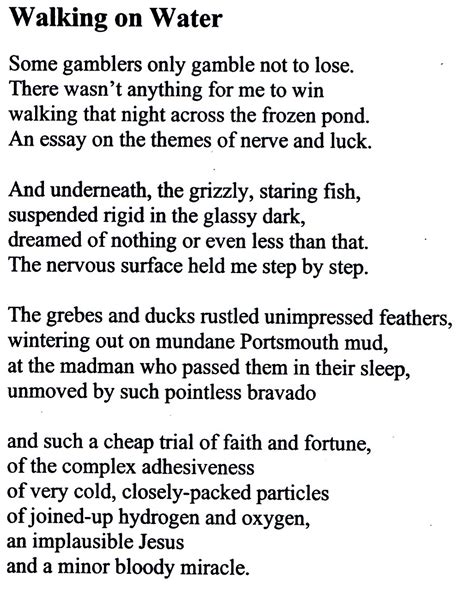 Walking on Water

Some gamblers only gamble not to lose.
There wasn't anything for me to win
walking that night across the frozen pond.
An essay on the themes of nerve and luck.

And underneath, the grizzly, staring fish,
suspended rigid in the glassy dark,
dreamed of nothing or even less than that.
The nervous surface held me step by step.

The grebes and ducks rustled unimpressed feathers,
wintering out on mundane Portsmouth mud,
at the madman who passed them in their sleep,
unmoved by such pointless bravado

and such a cheap trial of faith and fortune,
of the complex adhesiveness
of very cold, closely-packed particles
of joined-up hydrogen and oxygen,
an implausible Jesus
and a minor bloody miracle.